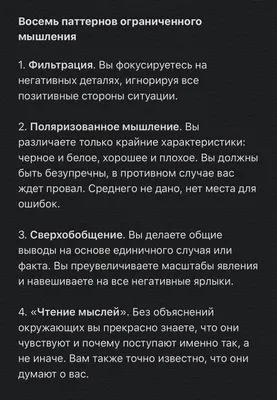 Восемь паттернов ограниченного мышления

1. Фильтрация. Вы фокусируетесь на негативных деталях, игнорируя все позитивные стороны ситуации.

2. Поляризованное мышление. Вы различаете только крайние характеристики: черное и белое, хорошее и плохое. Вы должны быть безупречны, в противном случае вас ждет провал. Среднего не дано, нет места для ошибок.

3. Сверхобобщение. Вы делаете общие выводы на основе единичного случая или факта. Вы преувеличиваете масштабы явления и навешиваете на все негативные ярлыки.

4. «Чтение мыслей». Без объяснений окружающих вы прекрасно знаете, что они чувствуют и почему поступают именно так, а не иначе. Вам также точно известно, что они думают о вас.